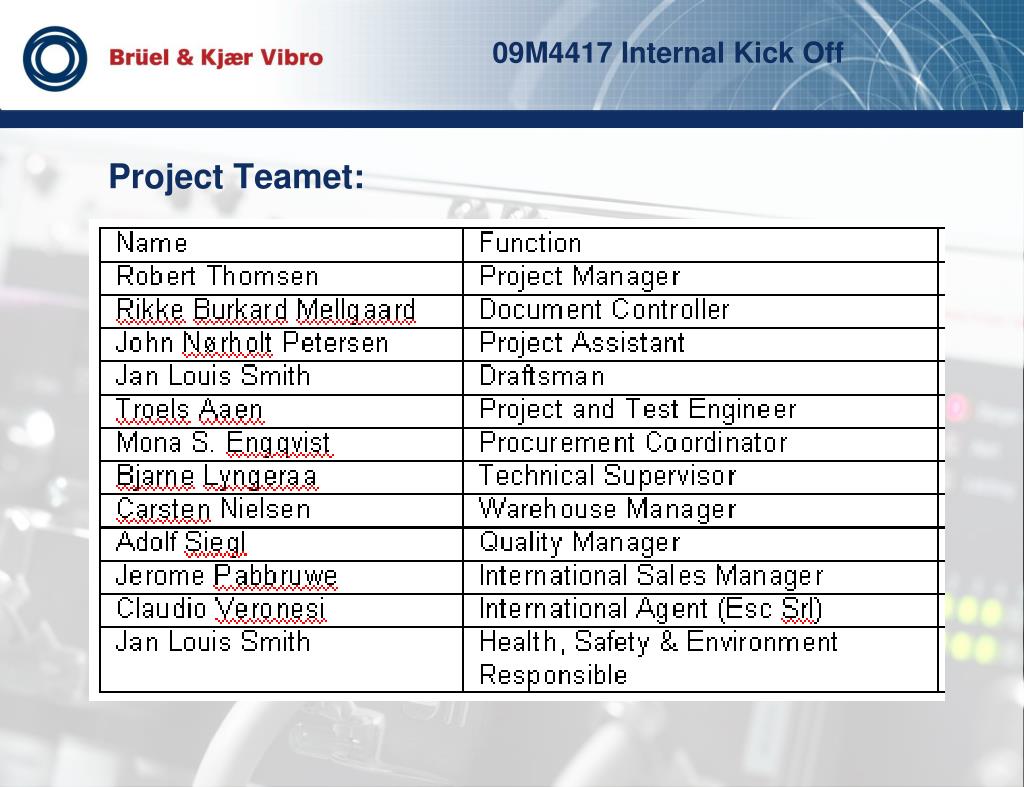 Brüel & Kjær Vibro

09M4417 Internal Kick Off

Project Teamet:

| Name | Function |
|---|---|
| Robert Thomsen | Project Manager |
| Rikke Burkard Mellgaard | Document Controller |
| John Nørholt Petersen | Project Assistant |
| Jan Louis Smith | Draftsman |
| Troels Aaen | Project and Test Engineer |
| Mona S. Engqvist | Procurement Coordinator |
| Bjarne Lyngeraa | Technical Supervisor |
| Carsten Nielsen | Warehouse Manager |
| Adolf Siegl | Quality Manager |
| Jerome Pabbruwe | International Sales Manager |
| Claudio Veronesi | International Agent (Esc Srl) |
| Jan Louis Smith | Health, Safety & Environment Responsible |